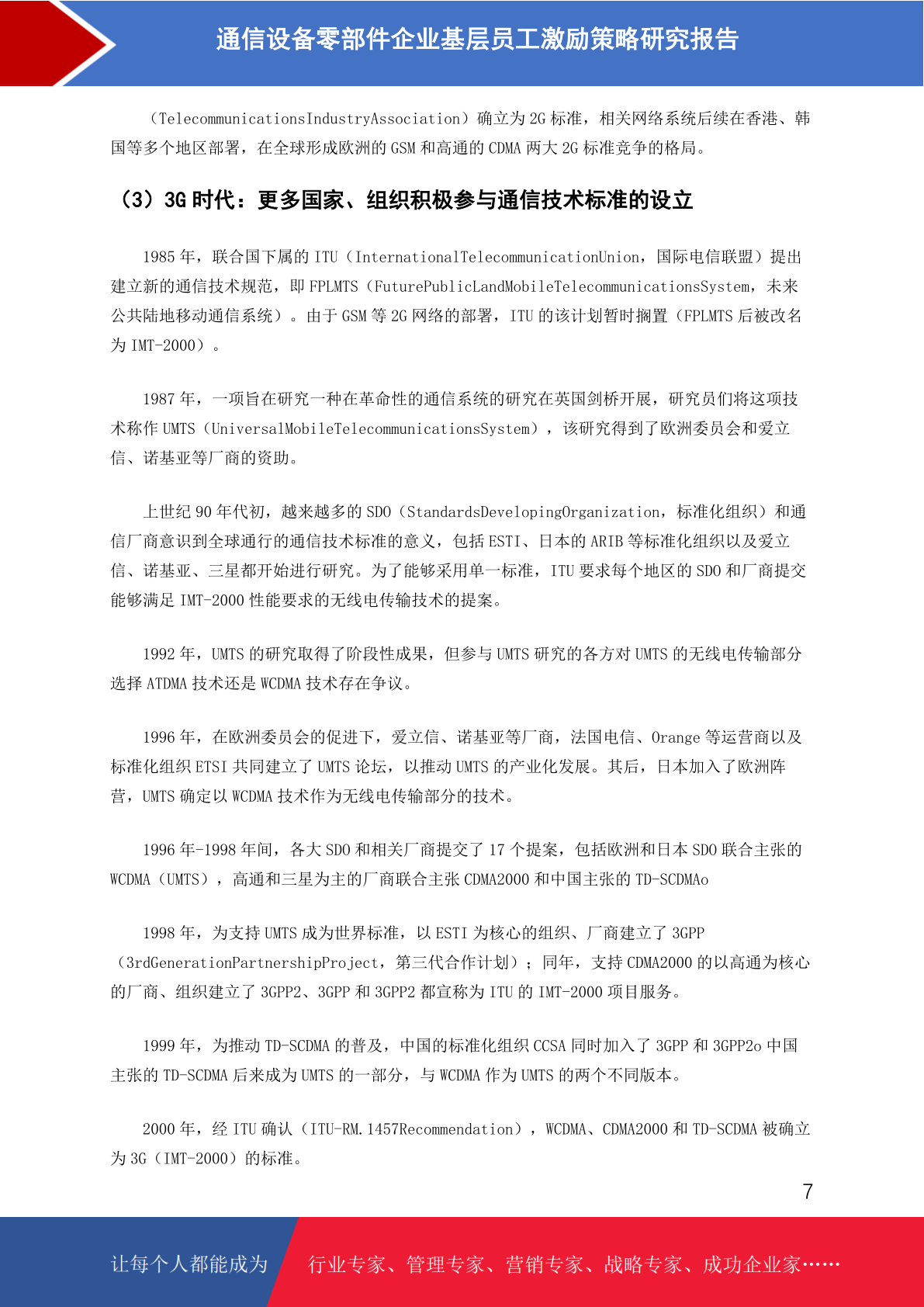 通信设备零部件企业基层员工激励策略研究报告

（TelecommunicationsIndustryAssociation）确立为 2G 标准，相关网络系统后续在香港、韩国等多个地区部署，在全球形成欧洲的 GSM 和高通的 CDMA 两大 2G 标准竞争的格局。

（3）3G 时代：更多国家、组织积极参与通信技术标准的设立

1985 年，联合国下属的 ITU（InternationalTelecommunicationUnion，国际电信联盟）提出建立新的通信技术规范，即 FPLMTS（FuturePublicLandMobileTelecommunicationsSystem，未来公共陆地移动通信系统）。由于 GSM 等 2G 网络的部署，ITU 的该计划暂时搁置（FPLMTS 后被改名为 IMT-2000）。

1987 年，一项旨在研究一种在革命性的通信系统的研究在英国剑桥开展，研究员们将这项技术称作 UMTS（UniversalMobileTelecommunicationsSystem），该研究得到了欧洲委员会和爱立信、诺基亚等厂商的资助。

上世纪 90 年代初，越来越多的 SDO（StandardsDevelopingOrganization，标准化组织）和通信厂商意识到全球通行的通信技术标准的意义，包括 ESTI、日本的 ARIB 等标准化组织以及爱立信、诺基亚、三星都开始进行研究。为了能够采用单一标准，ITU 要求每个地区的 SDO 和厂商提交能够满足 IMT-2000 性能要求的无线电传输技术的提案。

1992 年，UMTS 的研究取得了阶段性成果，但参与 UMTS 研究的各方对 UMTS 的无线电传输部分选择 ATDMA 技术还是 WCDMA 技术存在争议。

1996 年，在欧洲委员会的促进下，爱立信、诺基亚等厂商，法国电信、Orange 等运营商以及标准化组织 ETSI 共同建立了 UMTS 论坛，以推动 UMTS 的产业化发展。其后，日本加入了欧洲阵营，UMTS 确定以 WCDMA 技术作为无线电传输部分的技术。

1996 年-1998 年间，各大 SDO 和相关厂商提交了 17 个提案，包括欧洲和日本 SDO 联合主张的 WCDMA（UMTS），高通和三星为主的厂商联合主张 CDMA2000 和中国主张的 TD-SCDMAo

1998 年，为支持 UMTS 成为世界标准，以 ESTI 为核心的组织、厂商建立了 3GPP（3rdGenerationPartnershipProject，第三代合作计划）；同年，支持 CDMA2000 的以高通为核心的厂商、组织建立了 3GPP2、3GPP 和 3GPP2 都宣称为 ITU 的 IMT-2000 项目服务。

1999 年，为推动 TD-SCDMA 的普及，中国的标准化组织 CCSA 同时加入了 3GPP 和 3GPP2o 中国主张的 TD-SCDMA 后来成为 UMTS 的一部分，与 WCDMA 作为 UMTS 的两个不同版本。

2000 年，经 ITU 确认（ITU-RM.1457Recommendation），WCDMA、CDMA2000 和 TD-SCDMA 被确立为 3G（IMT-2000）的标准。

7

让每个人都能成为 行业专家、管理专家、营销专家、战略专家、成功企业家……